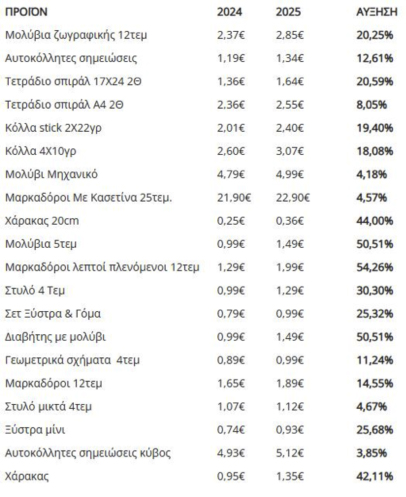 | ΠΡΟΪΟΝ | 2024 | 2025 | ΑΥΞΗΣΗ |
|---|---|---|---|
| Μολύβια ζωγραφικής 12τεμ | 2,37€ | 2,85€ | 20,25% |
| Αυτοκόλλητες σημειώσεις | 1,19€ | 1,34€ | 12,61% |
| Τετράδιο σπιράλ 17Χ24 2Θ | 1,36€ | 1,64€ | 20,59% |
| Τετράδιο σπιράλ Α4 2Θ | 2,36€ | 2,55€ | 8,05% |
| Κόλλα stick 2Χ22γρ | 2,01€ | 2,40€ | 19,40% |
| Κόλλα 4Χ10γρ | 2,60€ | 3,07€ | 18,08% |
| Μολύβι Μηχανικό | 4,79€ | 4,99€ | 4,18% |
| Μαρκαδόροι Με Κασετίνα 25τεμ. | 21,90€ | 22,90€ | 4,57% |
| Χάρακας 20cm | 0,25€ | 0,36€ | 44,00% |
| Μολύβια 5τεμ | 0,99€ | 1,49€ | 50,51% |
| Μαρκαδόροι λεπτοί πλενόμενοι 12τεμ | 1,29€ | 1,99€ | 54,26% |
| Στυλό 4 Τεμ | 0,99€ | 1,29€ | 30,30% |
| Σετ Ξύστρα & Γόμα | 0,79€ | 0,99€ | 25,32% |
| Διαβήτης με μολύβι | 0,99€ | 1,49€ | 50,51% |
| Γεωμετρικά σχήματα 4τεμ | 0,89€ | 0,99€ | 11,24% |
| Μαρκαδόροι 12τεμ | 1,65€ | 1,89€ | 14,55% |
| Στυλό μικτά 4τεμ | 1,07€ | 1,12€ | 4,67% |
| Ξύστρα μίνι | 0,74€ | 0,93€ | 25,68% |
| Αυτοκόλλητες σημειώσεις κύβος | 4,93€ | 5,12€ | 3,85% |
| Χάρακας | 0,95€ | 1,35€ | 42,11% |